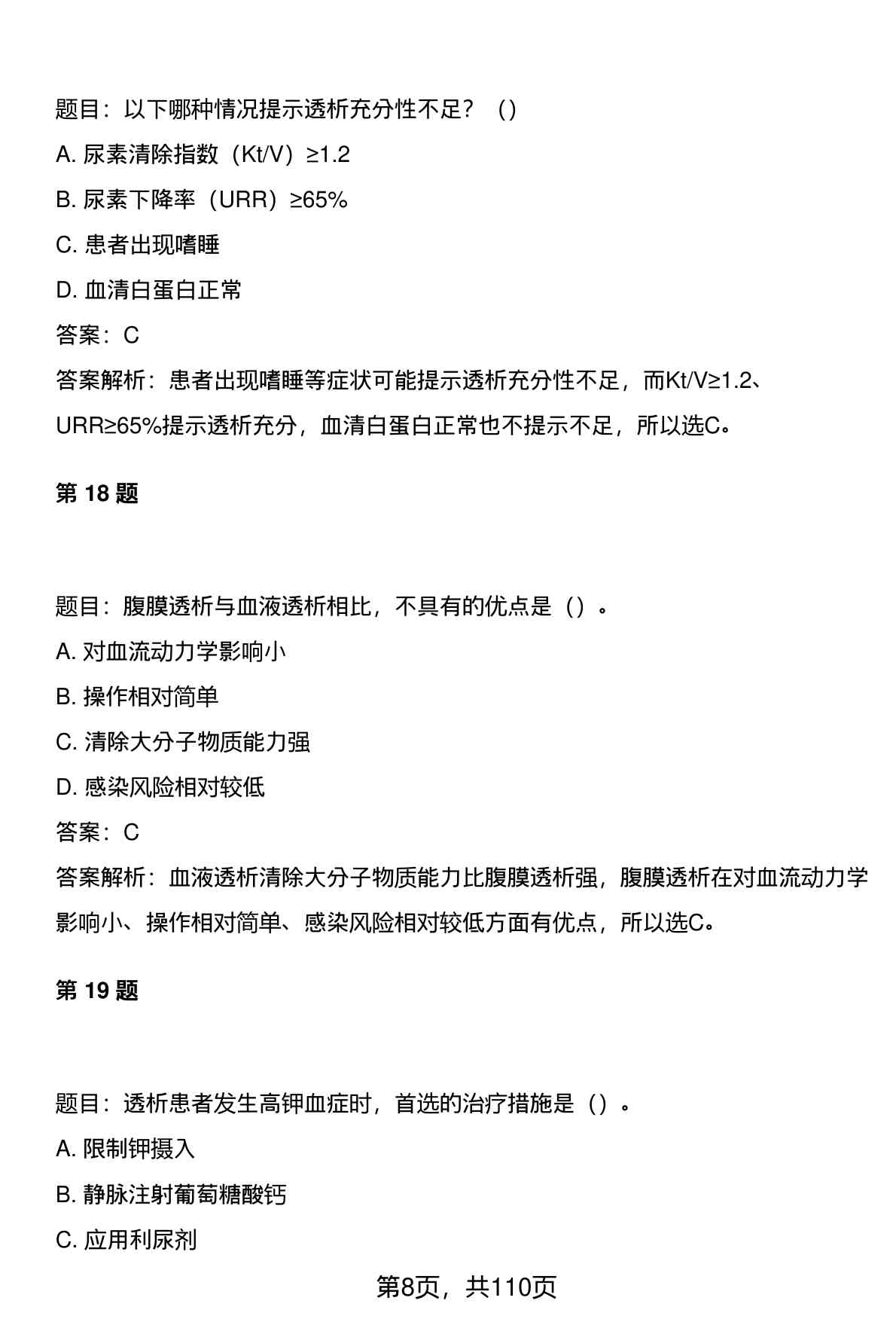 题目：以下哪种情况提示透析充分性不足？（）

A. 尿素清除指数（Kt/V）≥1.2

B. 尿素下降率（URR）≥65%

C. 患者出现嗜睡

D. 血清白蛋白正常

答案：C

答案解析：患者出现嗜睡等症状可能提示透析充分性不足，而Kt/V≥1.2、URR≥65%提示透析充分，血清白蛋白正常也不提示不足，所以选C。

第 18 题

题目：腹膜透析与血液透析相比，不具有的优点是（）。

A. 对血流动力学影响小

B. 操作相对简单

C. 清除大分子物质能力强

D. 感染风险相对较低

答案：C

答案解析：血液透析清除大分子物质能力比腹膜透析强，腹膜透析在对血流动力学影响小、操作相对简单、感染风险相对较低方面有优点，所以选C。

第 19 题

题目：透析患者发生高钾血症时，首选的治疗措施是（）。

A. 限制钾摄入

B. 静脉注射葡萄糖酸钙

C. 应用利尿剂

第8页，共110页